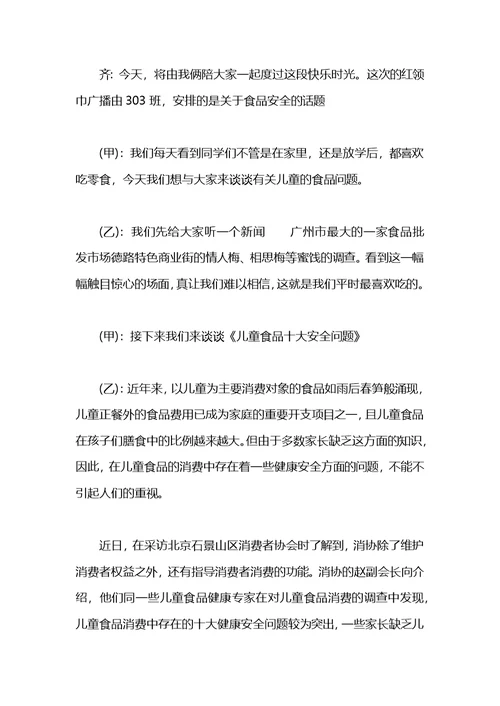 齐：今天，将由我俩陪大家一起度过这段快乐时光。这次的红领巾广播由 303 班，安排的是关于食品安全的话题

(甲)：我们每天看到同学们不管是在家里，还是放学后，都喜欢吃零食，今天我们想与大家来谈谈有关儿童的食品问题。

(乙)：我们先给大家听一个新闻　　广州市最大的一家食品批发市场德路特色商业街的情人梅、相思梅等蜜饯的调查。看到这一幅幅触目惊心的场面，真让我们难以相信，这就是我们平时最喜欢吃的。

(甲)：接下来我们来谈谈《儿童食品十大安全问题》

(乙)：近年来，以儿童为主要消费对象的食品如雨后春笋般涌现，儿童正餐外的食品费用已成为家庭的重要开支项目之一，且儿童食品在孩子们膳食中的比例越来越大。但由于多数家长缺乏这方面的知识，因此，在儿童食品的消费中存在着一些健康安全方面的问题，不能不引起人们的重视。

近日，在采访北京石景山区消费者协会时了解到，消协除了维护消费者权益之外，还有指导消费者消费的功能。消协的赵副会长向介绍，他们同一些儿童食品健康专家在对儿童食品消费的调查中发现，儿童食品消费中存在的十大健康安全问题较为突出，一些家长缺乏儿